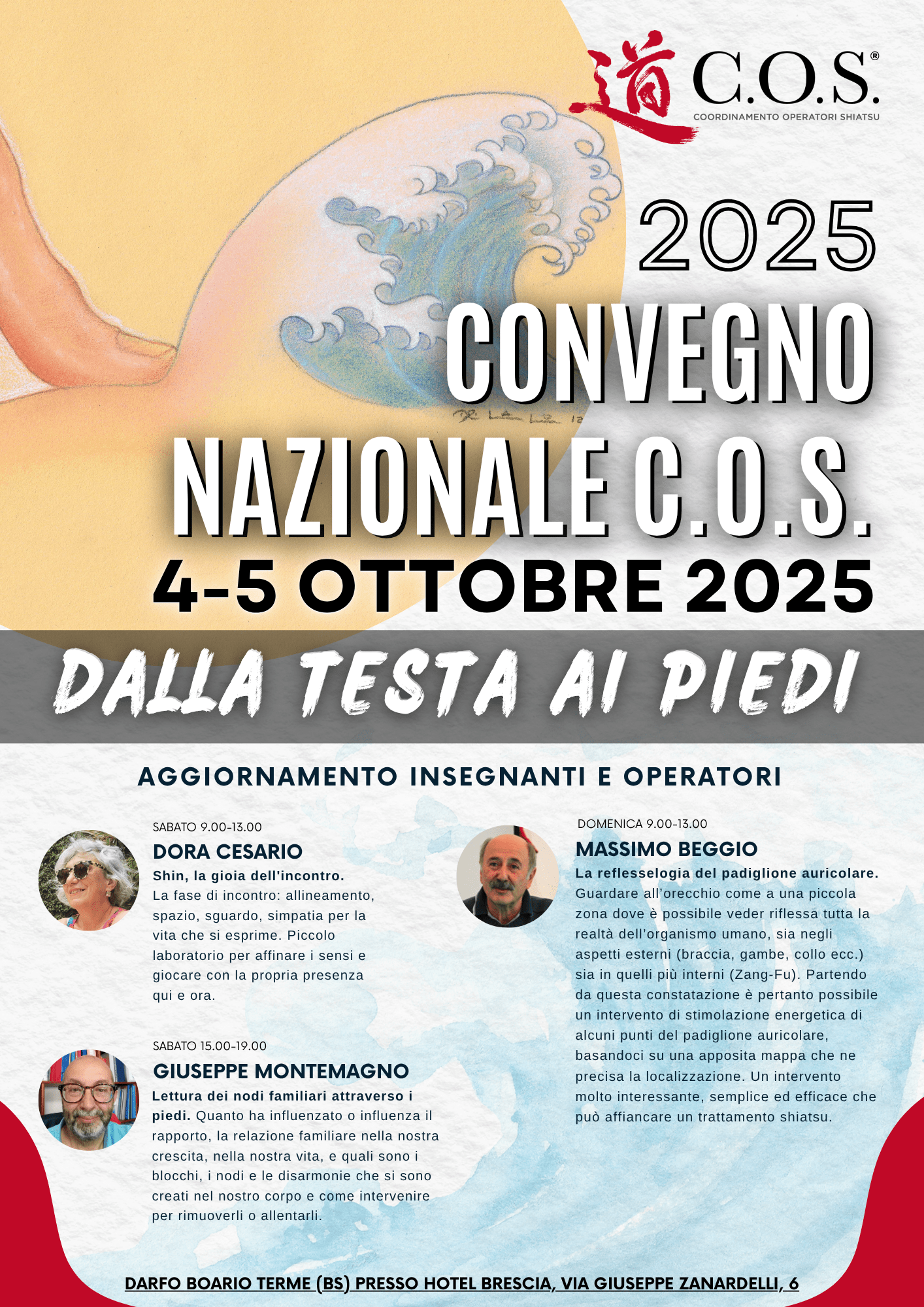 道 C.O.S.®
COORDINAMENTO OPERATORI SHIATSU

2025
CONVEGNO NAZIONALE C.O.S.
4-5 OTTOBRE 2025

DALLA TESTA AI PIEDI

AGGIORNAMENTO INSEGNANTI E OPERATORI

SABATO 9.00-13.00
DORA CESARIO
Shin, la gioia dell'incontro.
La fase di incontro: allineamento, spazio, sguardo, simpatia per la vita che si esprime. Piccolo laboratorio per affinare i sensi e giocare con la propria presenza qui e ora.

SABATO 15.00-19.00
GIUSEPPE MONTEMAGNO
Lettura dei nodi familiari attraverso i piedi. Quanto ha influenzato o influenza il rapporto, la relazione familiare nella nostra crescita, nella nostra vita, e quali sono i blocchi, i nodi e le disarmonie che si sono creati nel nostro corpo e come intervenire per rimuoverli o allentarli.

DOMENICA 9.00-13.00
MASSIMO BEGGIO
La reflesselogia del padiglione auricolare.
Guardare all'orecchio come a una piccola zona dove è possibile veder riflessa tutta la realtà dell'organismo umano, sia negli aspetti esterni (braccia, gambe, collo ecc.) sia in quelli più interni (Zang-Fu). Partendo da questa constatazione è pertanto possibile un intervento di stimolazione energetica di alcuni punti del padiglione auricolare, basandoci su una apposita mappa che ne precisa la localizzazione. Un intervento molto interessante, semplice ed efficace che può affiancare un trattamento shiatsu.

DARFO BOARIO TERME (BS) PRESSO HOTEL BRESCIA, VIA GIUSEPPE ZANARDELLI, 6